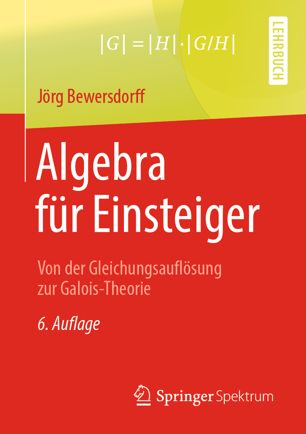 $|G| = |H| \cdot |G/H|$

LEHRBUCH

Jörg Bewersdorff

Algebra für Einsteiger

Von der Gleichungsauflösung zur Galois-Theorie

6. Auflage

Springer Spektrum